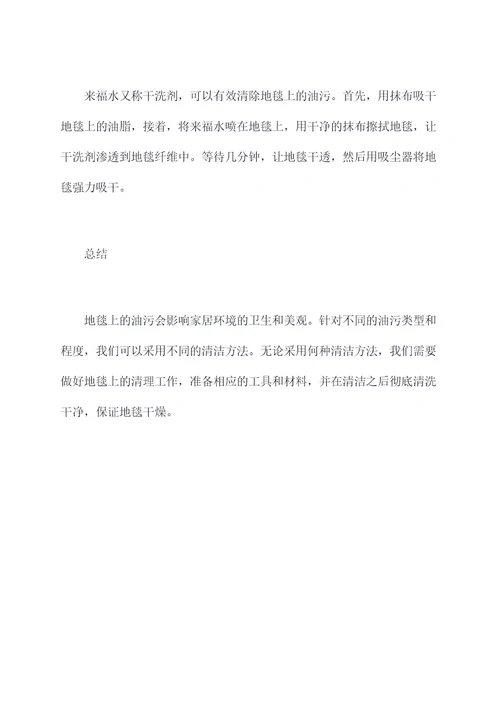 来福水又称干洗剂，可以有效清除地毯上的油污。首先，用抹布吸干地毯上的油脂，接着，将来福水喷在地毯上，用干净的抹布擦拭地毯，让干洗剂渗透到地毯纤维中。等待几分钟，让地毯干透，然后用吸尘器将地毯强力吸干。

总结

地毯上的油污会影响家居环境的卫生和美观。针对不同的油污类型和程度，我们可以采用不同的清洁方法。无论采用何种清洁方法，我们需要做好地毯上的清理工作，准备相应的工具和材料，并在清洁之后彻底清洗干净，保证地毯干燥。